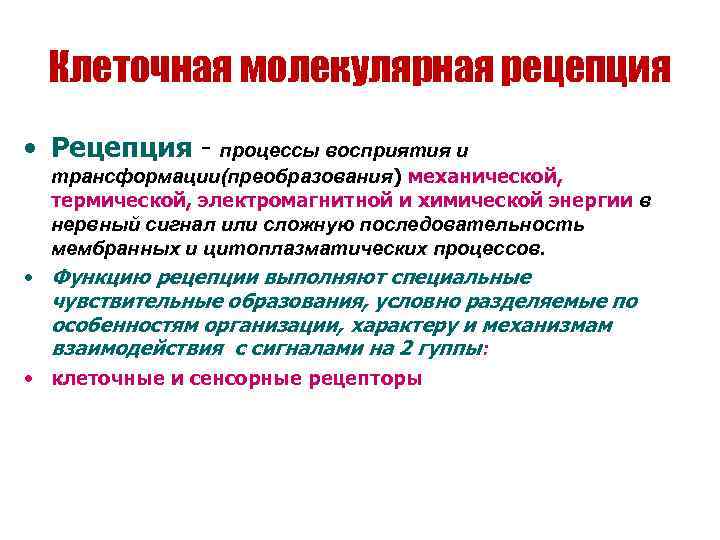 Клеточная молекулярная рецепция

• Рецепция - процессы восприятия и трансформации(преобразования) механической, термической, электромагнитной и химической энергии в нервный сигнал или сложную последовательность мембранных и цитоплазматических процессов.

• Функцию рецепции выполняют специальные чувствительные образования, условно разделяемые по особенностям организации, характеру и механизмам взаимодействия с сигналами на 2 гуппы:

• клеточные и сенсорные рецепторы